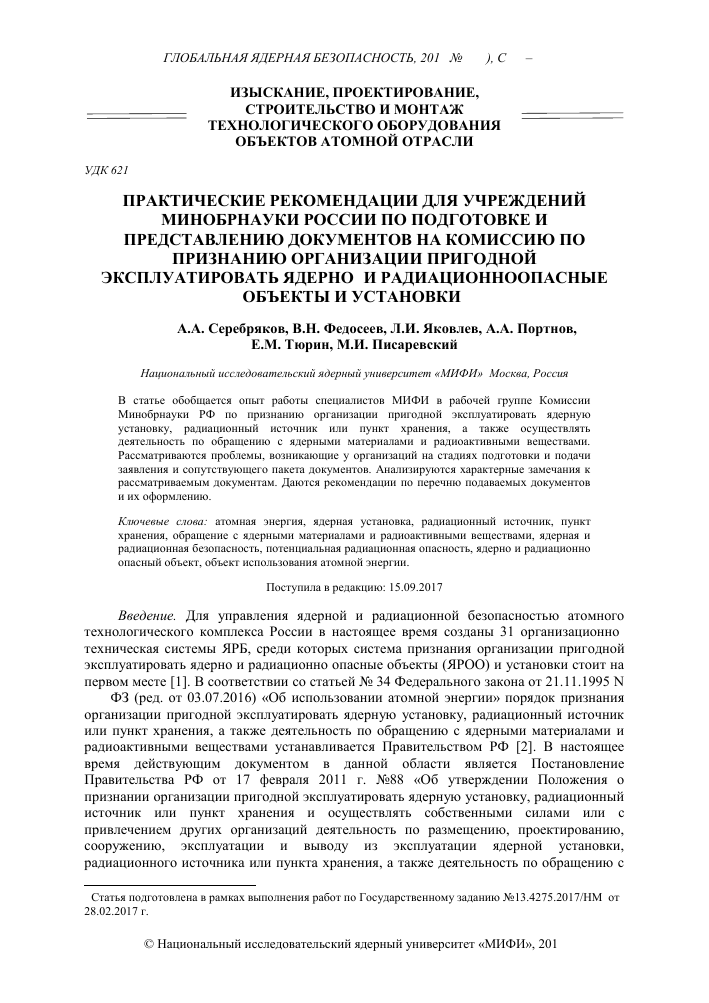 ГЛОБАЛЬНАЯ ЯДЕРНАЯ БЕЗОПАСНОСТЬ, 201 № ), С –

ИЗЫСКАНИЕ, ПРОЕКТИРОВАНИЕ, СТРОИТЕЛЬСТВО И МОНТАЖ ТЕХНОЛОГИЧЕСКОГО ОБОРУДОВАНИЯ ОБЪЕКТОВ АТОМНОЙ ОТРАСЛИ

УДК 621

ПРАКТИЧЕСКИЕ РЕКОМЕНДАЦИИ ДЛЯ УЧРЕЖДЕНИЙ МИНОБРНАУКИ РОССИИ ПО ПОДГОТОВКЕ И ПРЕДСТАВЛЕНИЮ ДОКУМЕНТОВ НА КОМИССИЮ ПО ПРИЗНАНИЮ ОРГАНИЗАЦИИ ПРИГОДНОЙ ЭКСПЛУАТИРОВАТЬ ЯДЕРНО И РАДИАЦИОННООПАСНЫЕ ОБЪЕКТЫ И УСТАНОВКИ

А.А. Серебряков, В.Н. Федосеев, Л.И. Яковлев, А.А. Портнов, Е.М. Тюрин, М.И. Писаревский

Национальный исследовательский ядерный университет «МИФИ» Москва, Россия

В статье обобщается опыт работы специалистов МИФИ в рабочей группе Комиссии Минобрнауки РФ по признанию организации пригодной эксплуатировать ядерную установку, радиационный источник или пункт хранения, а также осуществлять деятельность по обращению с ядерными материалами и радиоактивными веществами. Рассматриваются проблемы, возникающие у организаций на стадиях подготовки и подачи заявления и сопутствующего пакета документов. Анализируются характерные замечания к рассматриваемым документам. Даются рекомендации по перечню подаваемых документов и их оформлению.

Ключевые слова: атомная энергия, ядерная установка, радиационный источник, пункт хранения, обращение с ядерными материалами и радиоактивными веществами, ядерная и радиационная безопасность, потенциальная радиационная опасность, ядерно и радиационно опасный объект, объект использования атомной энергии.

Поступила в редакцию: 15.09.2017

Введение. Для управления ядерной и радиационной безопасностью атомного технологического комплекса России в настоящее время созданы 31 организационно техническая системы ЯРБ, среди которых система признания организации пригодной эксплуатировать ядерно и радиационно опасные объекты (ЯРОО) и установки стоит на первом месте [1]. В соответствии со статьей № 34 Федерального закона от 21.11.1995 N ФЗ (ред. от 03.07.2016) «Об использовании атомной энергии» порядок признания организации пригодной эксплуатировать ядерную установку, радиационный источник или пункт хранения, а также деятельность по обращению с ядерными материалами и радиоактивными веществами устанавливается Правительством РФ [2]. В настоящее время действующим документом в данной области является Постановление Правительства РФ от 17 февраля 2011 г. №88 «Об утверждении Положения о признании организации пригодной эксплуатировать ядерную установку, радиационный источник или пункт хранения и осуществлять собственными силами или с привлечением других организаций деятельность по размещению, проектированию, сооружению, эксплуатации и выводу из эксплуатации ядерной установки, радиационного источника или пункта хранения, а также деятельность по обращению с

Статья подготовлена в рамках выполнения работ по Государственному заданию №13.4275.2017/НМ от 28.02.2017 г.

© Национальный исследовательский ядерный университет «МИФИ», 201